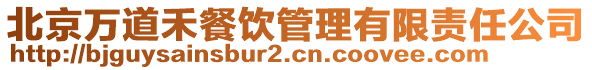 北京万道禾餐饮管理有限责任公司
http://bjguysainsbur2.cn.coovee.com